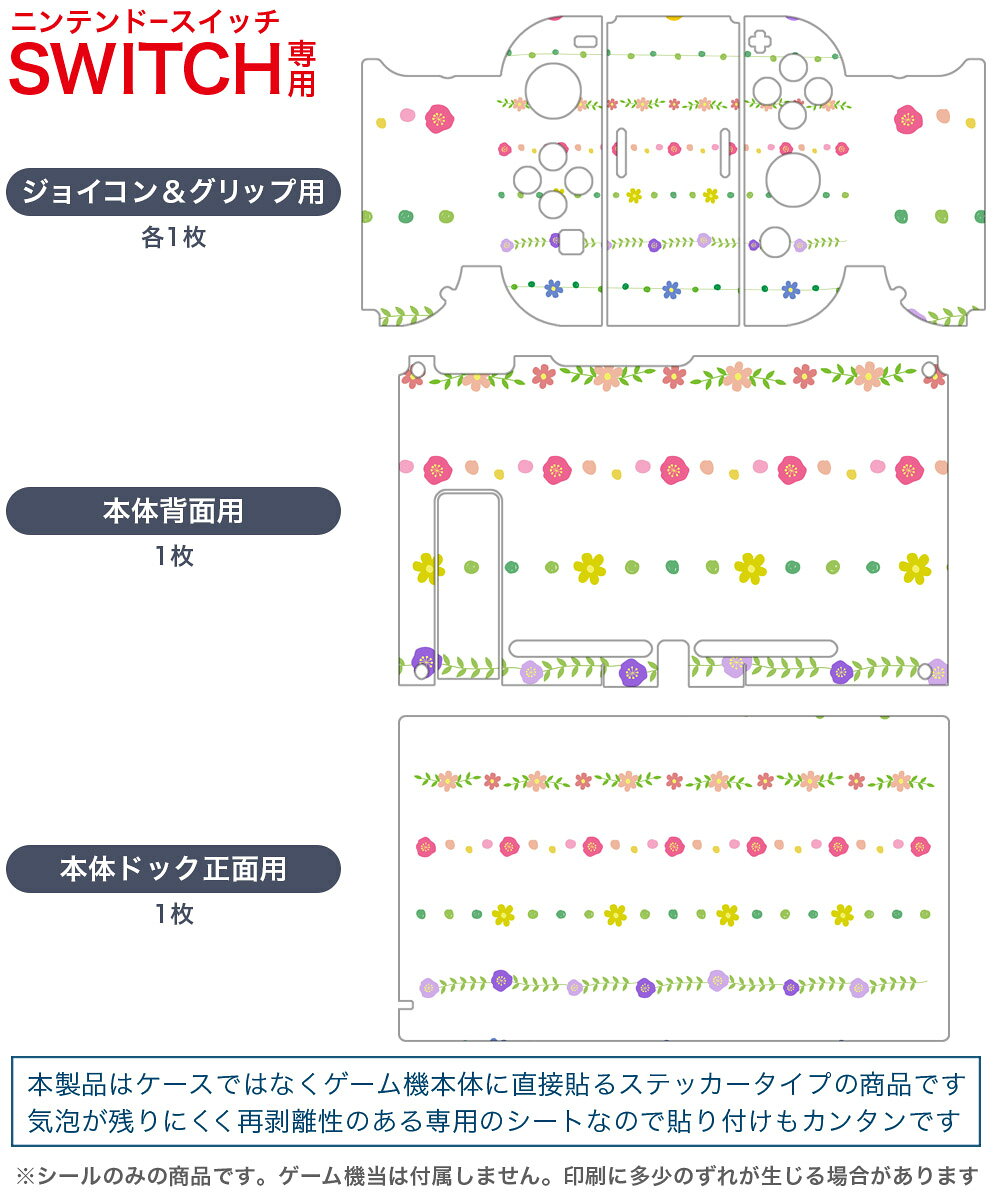 ニンテンドースイッチ
SWITCH専用

ジョイコン＆グリップ用
各1枚

本体背面用
1枚

本体ドック正面用
1枚

本製品はケースではなくゲーム機本体に直接貼るステッカータイプの商品です
気泡が残りにくく再剥離性のある専用のシートなので貼り付けもカンタンです

※シールのみの商品です。ゲーム機当は付属しません。印刷に多少のずれが生じる場合があります